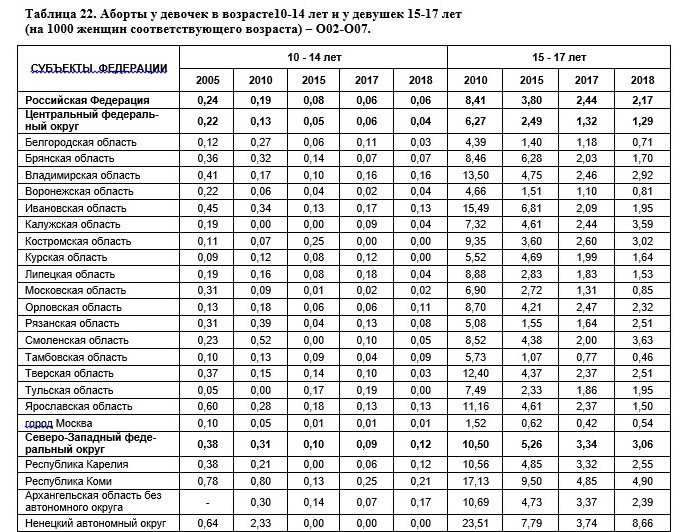 Таблица 22. Аборты у девочек в возрасте10-14 лет и у девушек 15-17 лет (на 1000 женщин соответствующего возраста) – О02-О07.

| СУБЪЕКТЫ ФЕДЕРАЦИИ | 10 - 14 лет | | | | | 15 - 17 лет | | | |
|---|---|---|---|---|---|---|---|---|---|
| | 2005 | 2010 | 2015 | 2017 | 2018 | 2010 | 2015 | 2017 | 2018 |
| Российская Федерация | 0,24 | 0,19 | 0,08 | 0,06 | 0,06 | 8,41 | 3,80 | 2,44 | 2,17 |
| Центральный федеральный округ | 0,22 | 0,13 | 0,05 | 0,06 | 0,04 | 6,27 | 2,49 | 1,32 | 1,29 |
| Белгородская область | 0,12 | 0,27 | 0,06 | 0,11 | 0,03 | 4,39 | 1,40 | 1,18 | 0,71 |
| Брянская область | 0,36 | 0,32 | 0,14 | 0,07 | 0,07 | 8,46 | 6,28 | 2,03 | 1,70 |
| Владимирская область | 0,41 | 0,17 | 0,10 | 0,16 | 0,16 | 13,50 | 4,75 | 2,46 | 2,92 |
| Воронежская область | 0,22 | 0,06 | 0,04 | 0,02 | 0,04 | 4,66 | 1,51 | 1,10 | 0,81 |
| Ивановская область | 0,45 | 0,34 | 0,13 | 0,17 | 0,13 | 15,49 | 6,81 | 2,09 | 1,95 |
| Калужская область | 0,19 | 0,00 | 0,00 | 0,09 | 0,04 | 7,32 | 4,61 | 2,44 | 3,59 |
| Костромская область | 0,11 | 0,07 | 0,25 | 0,00 | 0,00 | 9,35 | 3,60 | 2,60 | 3,02 |
| Курская область | 0,09 | 0,12 | 0,08 | 0,12 | 0,00 | 5,52 | 4,69 | 1,99 | 1,64 |
| Липецкая область | 0,19 | 0,16 | 0,08 | 0,18 | 0,04 | 8,88 | 2,83 | 1,83 | 1,53 |
| Московская область | 0,31 | 0,09 | 0,01 | 0,02 | 0,02 | 6,90 | 2,72 | 1,31 | 0,85 |
| Орловская область | 0,13 | 0,18 | 0,06 | 0,06 | 0,11 | 8,70 | 4,21 | 2,47 | 2,32 |
| Рязанская область | 0,31 | 0,39 | 0,04 | 0,13 | 0,08 | 5,08 | 1,55 | 1,64 | 2,51 |
| Смоленская область | 0,23 | 0,52 | 0,00 | 0,10 | 0,05 | 8,52 | 4,38 | 2,00 | 3,63 |
| Тамбовская область | 0,10 | 0,13 | 0,09 | 0,04 | 0,09 | 5,73 | 1,07 | 0,77 | 0,46 |
| Тверская область | 0,37 | 0,15 | 0,14 | 0,10 | 0,03 | 12,40 | 4,37 | 2,37 | 2,51 |
| Тульская область | 0,05 | 0,00 | 0,17 | 0,19 | 0,00 | 7,49 | 2,33 | 1,86 | 1,95 |
| Ярославская область | 0,60 | 0,28 | 0,18 | 0,13 | 0,13 | 11,16 | 4,61 | 2,37 | 1,50 |
| город Москва | 0,10 | 0,05 | 0,01 | 0,01 | 0,01 | 1,52 | 0,62 | 0,42 | 0,54 |
| Северо-Западный федеральный округ | 0,38 | 0,31 | 0,10 | 0,09 | 0,12 | 10,50 | 5,26 | 3,34 | 3,06 |
| Республика Карелия | 0,38 | 0,21 | 0,00 | 0,06 | 0,12 | 10,56 | 4,85 | 3,32 | 2,55 |
| Республика Коми | 0,78 | 0,80 | 0,13 | 0,25 | 0,21 | 17,13 | 9,50 | 4,85 | 4,90 |
| Архангельская область без автономного округа | - | 0,30 | 0,14 | 0,07 | 0,17 | 10,69 | 4,73 | 3,37 | 2,39 |
| Ненецкий автономный округ | 0,64 | 2,33 | 0,00 | 0,00 | 0,00 | 23,51 | 7,79 | 3,74 | 8,66 |